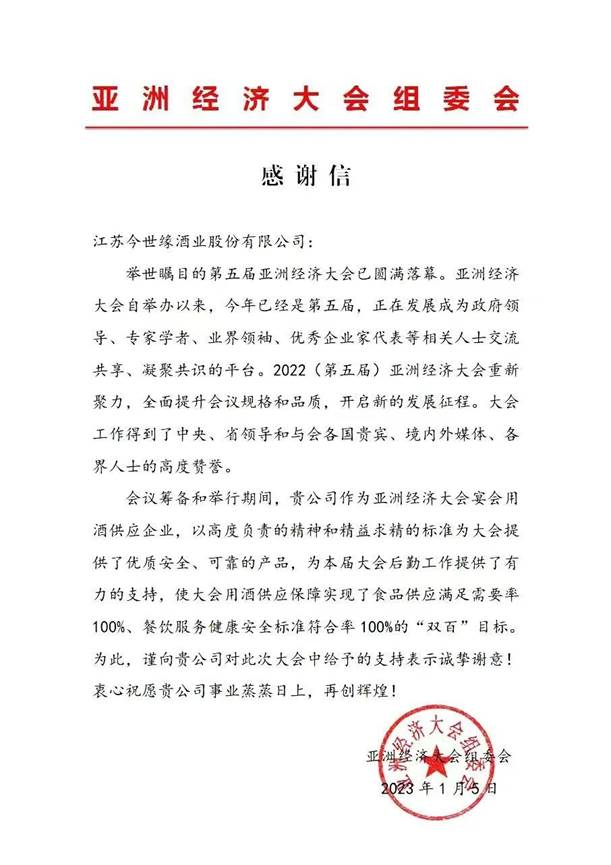 亚洲经济大会组委会

感谢信

江苏今世缘酒业股份有限公司：

举世瞩目的第五届亚洲经济大会已圆满落幕。亚洲经济大会自举办以来，今年已经是第五届，正在发展成为政府领导、专家学者、业界领袖、优秀企业家代表等相关人士交流共享、凝聚共识的平台。2022（第五届）亚洲经济大会重新聚力，全面提升会议规格和品质，开启新的发展征程。大会工作得到了中央、省领导和与会各国贵宾、境内外媒体、各界人士的高度赞誉。

会议筹备和举行期间，贵公司作为亚洲经济大会宴会用酒供应企业，以高度负责的精神和精益求精的标准为大会提供了优质安全、可靠的产品，为本届大会后勤工作提供了有力的支持，使大会用酒供应保障实现了食品供应满足需要率100%、餐饮服务健康安全标准符合率100%的“双百”目标。为此，谨向贵公司对此次大会中给予的支持表示诚挚谢意！衷心祝愿贵公司事业蒸蒸日上，再创辉煌！

亚洲经济大会组委会
2023年1月5日

亚洲经济大会组委会